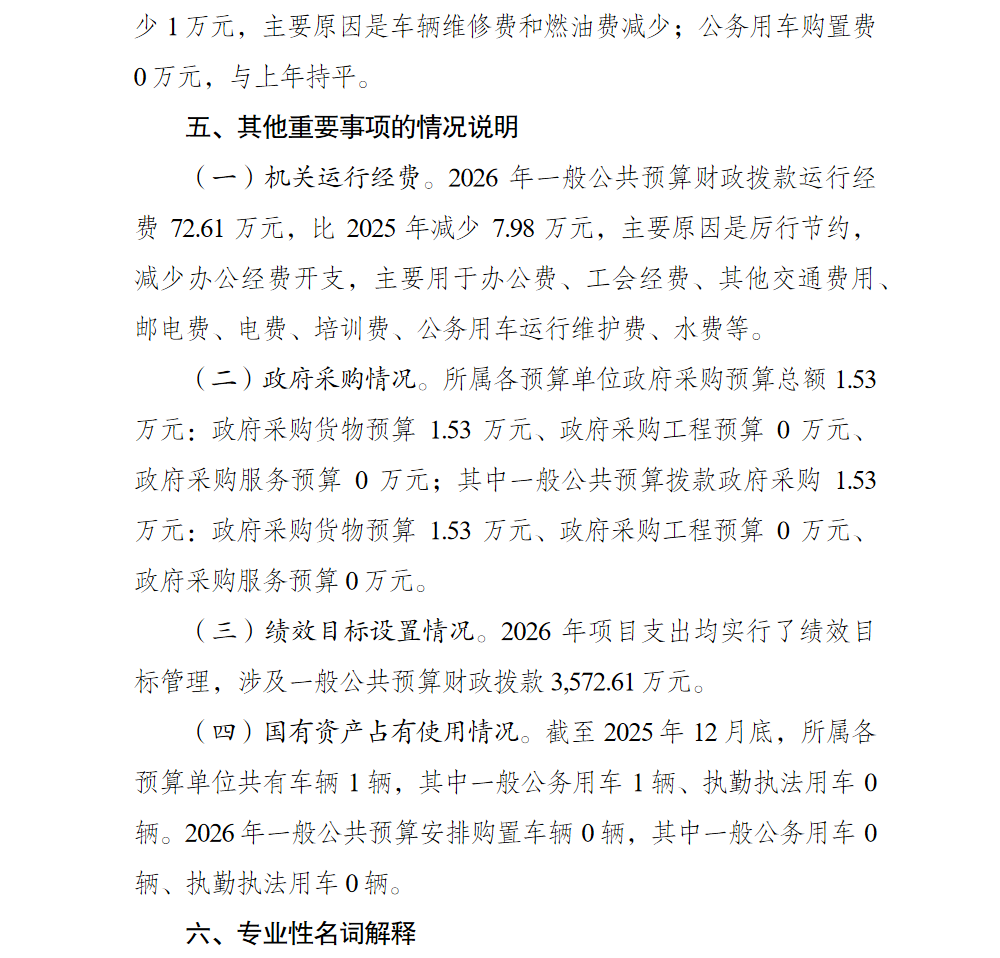 少 1 万元，主要原因是车辆维修费和燃油费减少；公务用车购置费 0 万元，与上年持平。

五、其他重要事项的情况说明

（一）机关运行经费。2026 年一般公共预算财政拨款运行经费 72.61 万元，比 2025 年减少 7.98 万元，主要原因是厉行节约，减少办公经费开支，主要用于办公费、工会经费、其他交通费用、邮电费、电费、培训费、公务用车运行维护费、水费等。

（二）政府采购情况。所属各预算单位政府采购预算总额 1.53 万元：政府采购货物预算 1.53 万元、政府采购工程预算 0 万元、政府采购服务预算 0 万元；其中一般公共预算拨款政府采购 1.53 万元：政府采购货物预算 1.53 万元、政府采购工程预算 0 万元、政府采购服务预算 0 万元。

（三）绩效目标设置情况。2026 年项目支出均实行了绩效目标管理，涉及一般公共预算财政拨款 3,572.61 万元。

（四）国有资产占有使用情况。截至 2025 年 12 月底，所属各预算单位共有车辆 1 辆，其中一般公务用车 1 辆、执勤执法用车 0 辆。2026 年一般公共预算安排购置车辆 0 辆，其中一般公务用车 0 辆、执勤执法用车 0 辆。

六、专业性名词解释